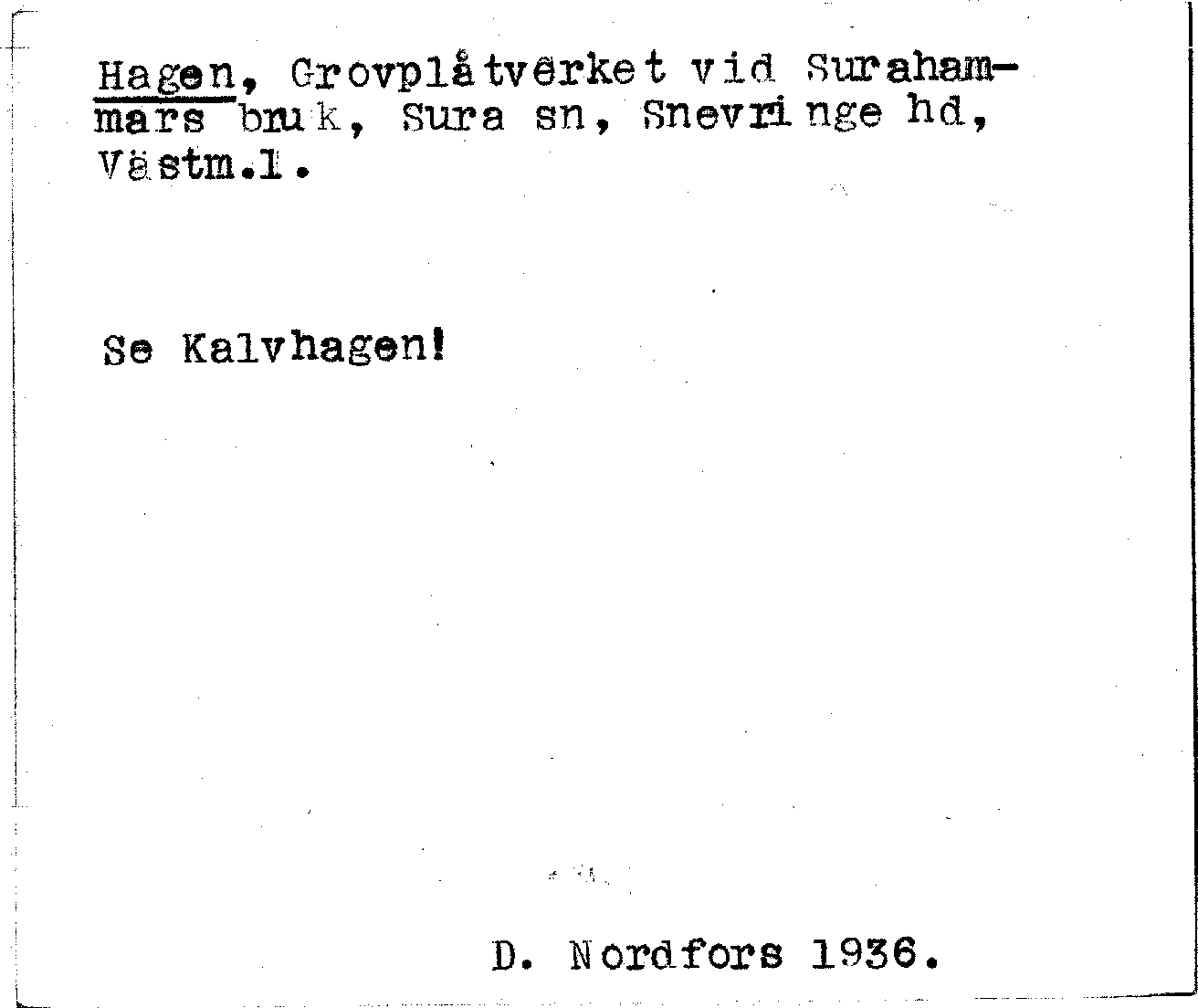 Hagen, Grovplåtverket vid Surahammars bruk, Sura sn, Snevringe hd, Västm.l.

Se Kalvhagen!

D. Nordfors 1936.